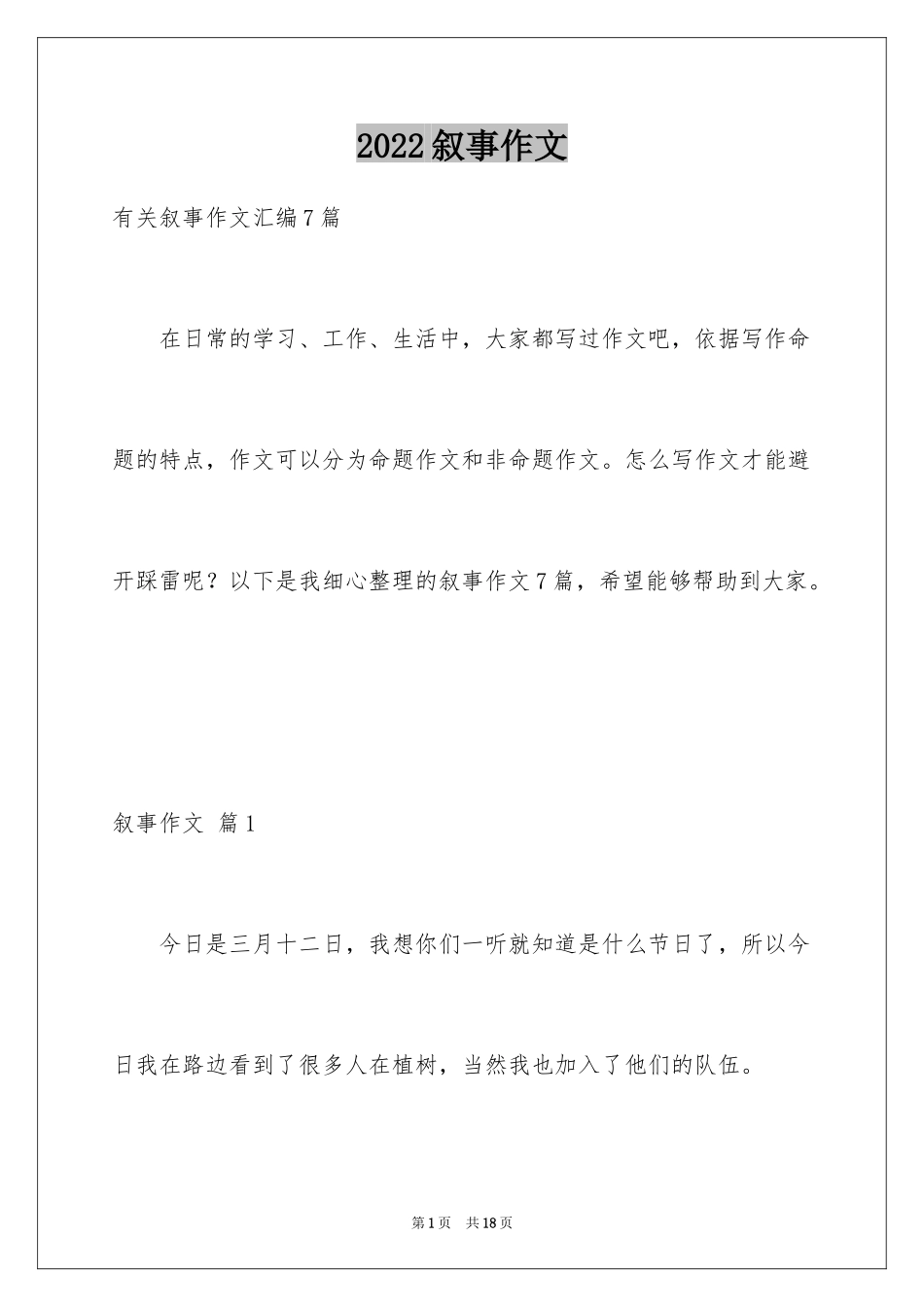 2022叙事作文

有关叙事作文汇编7篇

在日常的学习、工作、生活中，大家都写过作文吧，依据写作命题的特点，作文可以分为命题作文和非命题作文。怎么写作文才能避开踩雷呢？以下是我细心整理的叙事作文7篇，希望能够帮助到大家。

叙事作文 篇1

今日是三月十二日，我想你们一听就知道是什么节日了，所以今日我在路边看到了很多人在植树，当然我也加入了他们的队伍。

第1页 共18页